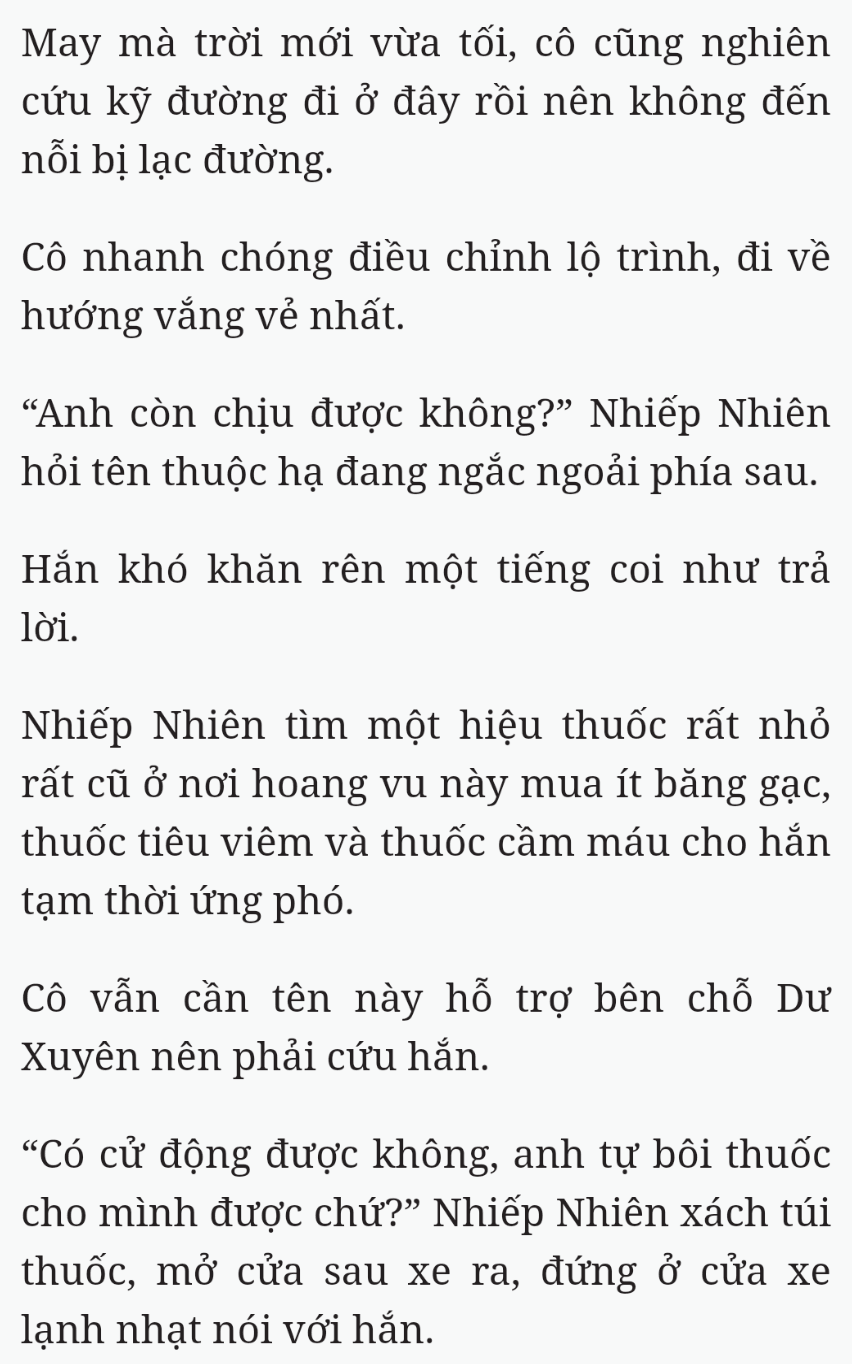 May mà trời mới vừa tối, cô cũng nghiên cứu kỹ đường đi ở đây rồi nên không đến nỗi bị lạc đường.

Cô nhanh chóng điều chỉnh lộ trình, đi về hướng vắng vẻ nhất.

“Anh còn chịu được không?” Nhiếp Nhiên hỏi tên thuộc hạ đang ngắc ngoải phía sau.

Hắn khó khăn rên một tiếng coi như trả lời.

Nhiếp Nhiên tìm một hiệu thuốc rất nhỏ rất cũ ở nơi hoang vu này mua ít băng gạc, thuốc tiêu viêm và thuốc cầm máu cho hắn tạm thời ứng phó.

Cô vẫn cần tên này hỗ trợ bên chỗ Dư Xuyên nên phải cứu hắn.

“Có cử động được không, anh tự bôi thuốc cho mình được chứ?” Nhiếp Nhiên xách túi thuốc, mở cửa sau xe ra, đứng ở cửa xe lạnh nhạt nói với hắn.